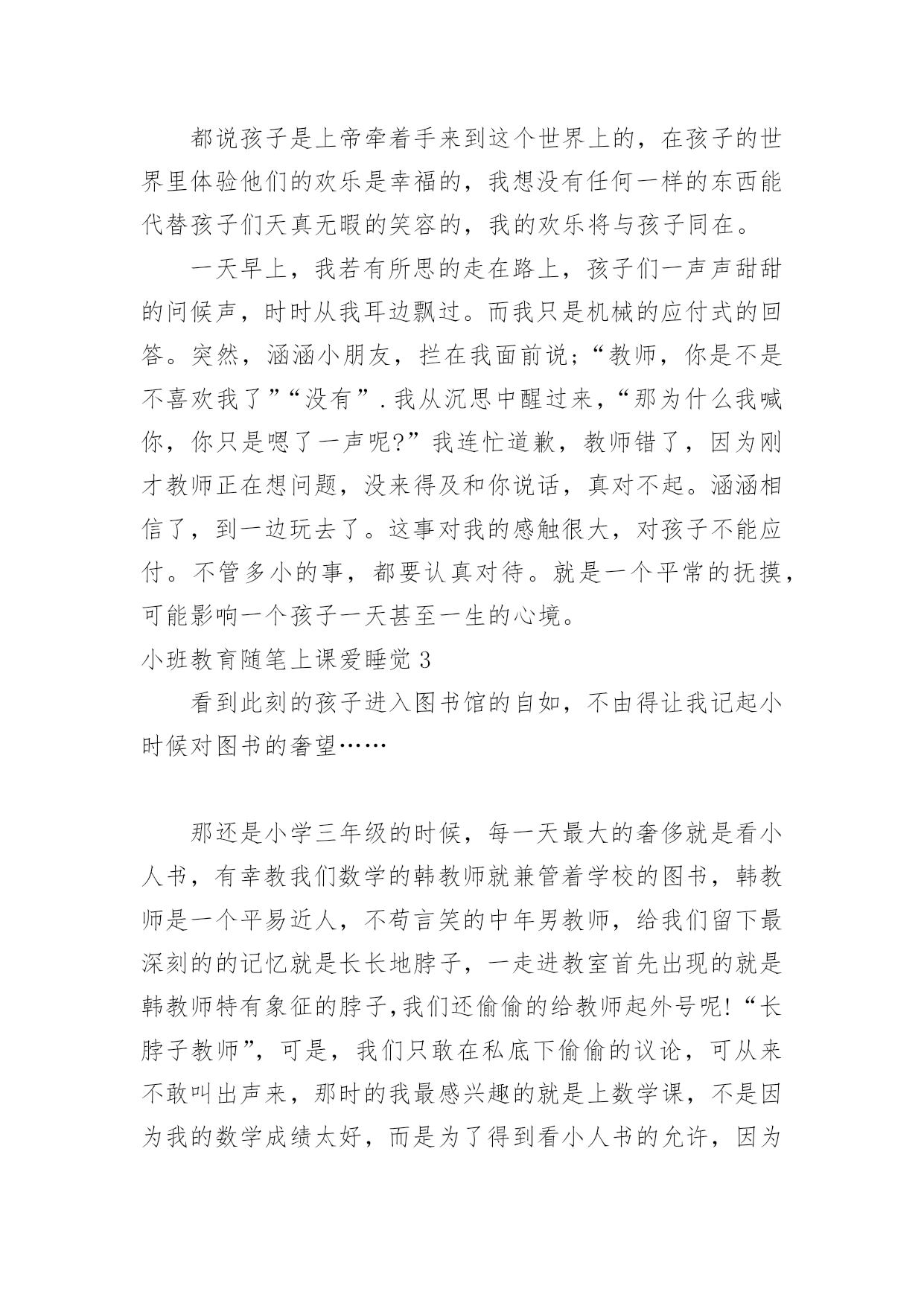 都说孩子是上帝牵着手来到这个世界上的，在孩子的世界里体验他们的欢乐是幸福的，我想没有任何一样的东西能代替孩子们天真无暇的笑容的，我的欢乐将与孩子同在。

一天早上，我若有所思的走在路上，孩子们一声声甜甜的问候声，时时从我耳边飘过。而我只是机械的应付式的回答。突然，涵涵小朋友，拦在我面前说;“教师，你是不是不喜欢我了”“没有”.我从沉思中醒过来，“那为什么我喊你，你只是嗯了一声呢?”我连忙道歉，教师错了，因为刚才教师正在想问题，没来得及和你说话，真对不起。涵涵相信了，到一边玩去了。这事对我的感触很大，对孩子不能应付。不管多小的事，都要认真对待。就是一个平常的抚摸，可能影响一个孩子一天甚至一生的心境。

小班教育随笔上课爱睡觉 3

看到此刻的孩子进入图书馆的自如，不由得让我记起小时候对图书的奢望……

那还是小学三年级的时候，每一天最大的奢侈就是看小人书，有幸教我们数学的韩教师就兼管着学校的图书，韩教师是一个平易近人，不苟言笑的中年男教师，给我们留下最深刻的的记忆就是长长地脖子，一走进教室首先出现的就是韩教师特有象征的脖子,我们还偷偷的给教师起外号呢!“长脖子教师”，可是，我们只敢在私底下偷偷的议论，可从来不敢叫出声来，那时的我最感兴趣的就是上数学课，不是因为我的数学成绩太好，而是为了得到看小人书的允许，因为